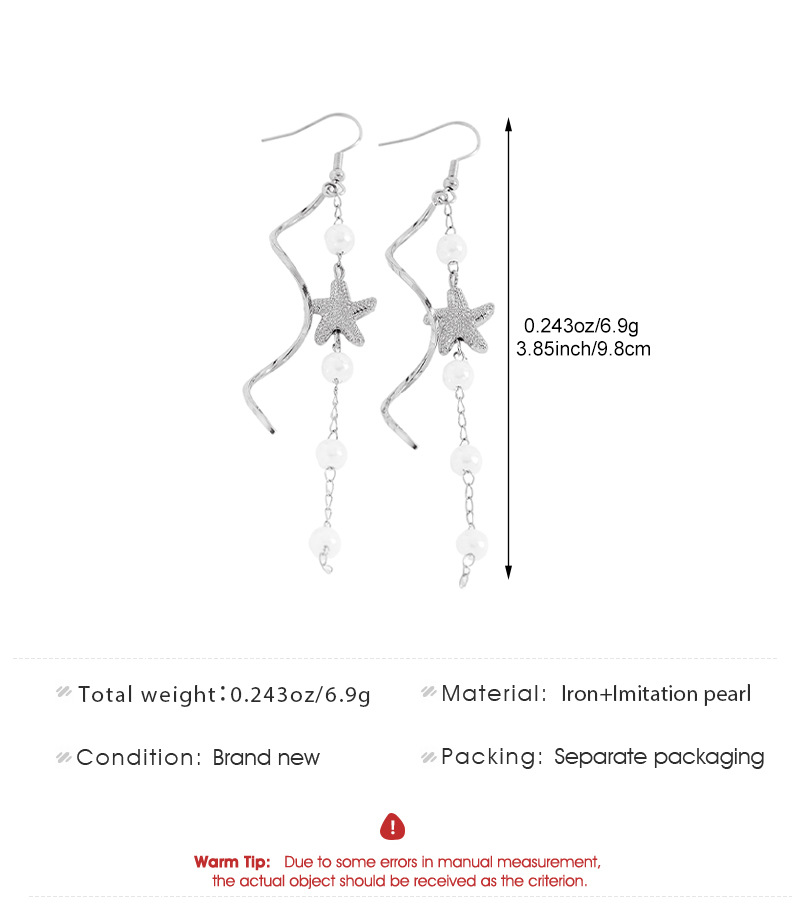 0.243oz/6.9g
3.85inch/9.8cm

Total weight：0.243oz/6.9g

Material: Iron+Imitation pearl

Condition: Brand new

Packing: Separate packaging

!

Warm Tip: Due to some errors in manual measurement, the actual object should be received as the criterion.